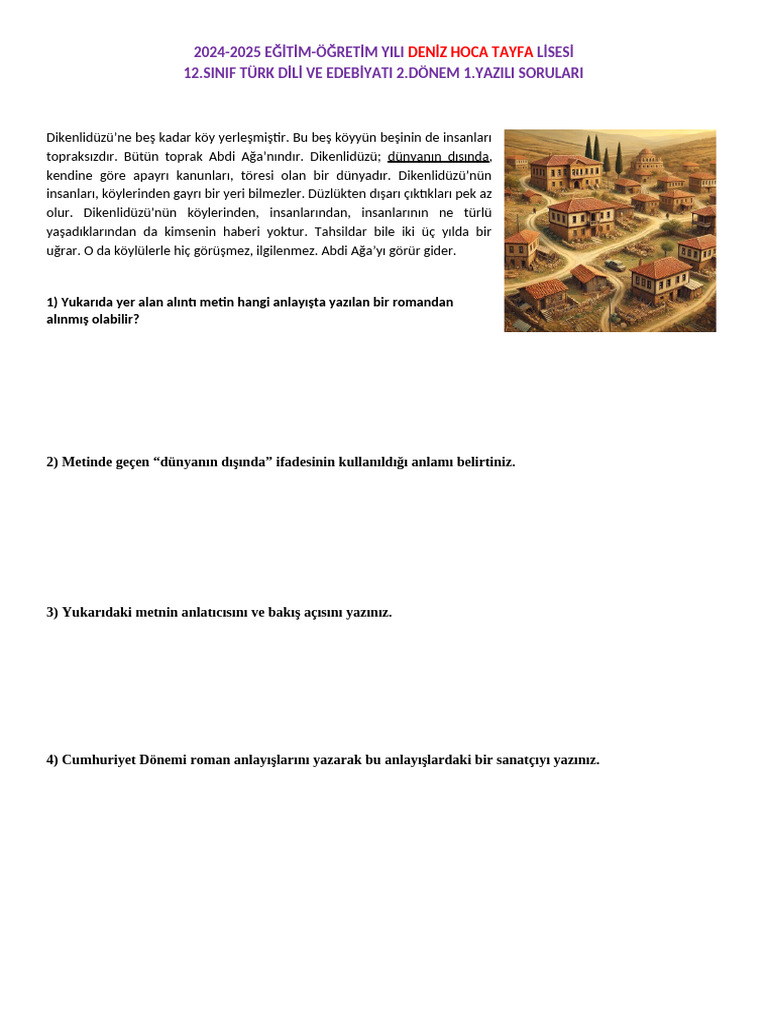 2024-2025 EĞİTİM-ÖĞRETİM YILI DENİZ HOCA TAYFA LİSESİ
12.SINIF TÜRK DİLİ VE EDEBİYATI 2.DÖNEM 1.YAZILI SORULARI

Dikenlidüzü'ne beş kadar köy yerleşmiştir. Bu beş köyyün beşinin de insanları topraksızdır. Bütün toprak Abdi Ağa'nındır. Dikenlidüzü; dünyanın dışında, kendine göre apayrı kanunları, töresi olan bir dünyadır. Dikenlidüzü'nün insanları, köylerinden gayrı bir yeri bilmezler. Düzlükten dışarı çıktıkları pek az olur. Dikenlidüzü'nün köylerinden, insanlarından, insanlarının ne türlü yaşadıklarından da kimsenin haberi yoktur. Tahsildar bile iki üç yılda bir uğrar. O da köylülerle hiç görüşmez, ilgilenmez. Abdi Ağa'yı görür gider.

1) Yukarıda yer alan alıntı metin hangi anlayışta yazılan bir romandan alınmış olabilir?

2) Metinde geçen “dünyanın dışında” ifadesinin kullanıldığı anlamı belirtiniz.

3) Yukarıdaki metnin anlatıcısını ve bakış açısını yazınız.

4) Cumhuriyet Dönemi roman anlayışlarını yazarak bu anlayışlardaki bir sanatçıyı yazınız.